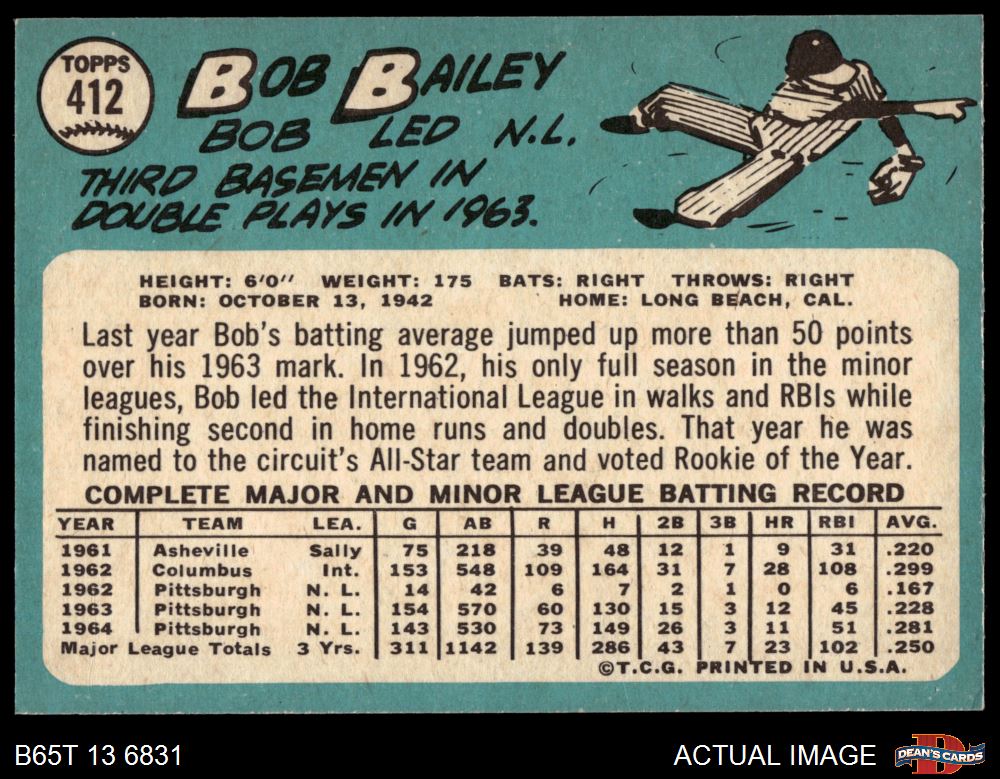 TOPPS
412

BOB BAILEY

BOB LED N.L. THIRD BASEMEN IN DOUBLE PLAYS IN 1963.

HEIGHT: 6'0" WEIGHT: 175 BATS: RIGHT THROWS: RIGHT
BORN: OCTOBER 13, 1942 HOME: LONG BEACH, CAL.

Last year Bob's batting average jumped up more than 50 points over his 1963 mark. In 1962, his only full season in the minor leagues, Bob led the International League in walks and RBIs while finishing second in home runs and doubles. That year he was named to the circuit's All-Star team and voted Rookie of the Year.

COMPLETE MAJOR AND MINOR LEAGUE BATTING RECORD

| YEAR | TEAM | LEA. | G | AB | R | H | 2B | 3B | HR | RBI | AVG. |
|---|---|---|---|---|---|---|---|---|---|---|---|
| 1961 | Asheville | Sally | 75 | 218 | 39 | 48 | 12 | 1 | 9 | 31 | .220 |
| 1962 | Columbus | Int. | 153 | 548 | 109 | 164 | 31 | 7 | 28 | 108 | .299 |
| 1962 | Pittsburgh | N. L. | 14 | 42 | 6 | 7 | 2 | 1 | 0 | 6 | .167 |
| 1963 | Pittsburgh | N. L. | 154 | 570 | 60 | 130 | 15 | 3 | 12 | 45 | .228 |
| 1964 | Pittsburgh | N. L. | 143 | 530 | 73 | 149 | 26 | 3 | 11 | 51 | .281 |
| Major League Totals | | 3 Yrs. | 311 | 1142 | 139 | 286 | 43 | 7 | 23 | 102 | .250 |

©T.C.G. PRINTED IN U.S.A.

B65T 13 6831

ACTUAL IMAGE

DEAN'S CARDS